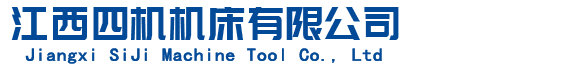 江西四机机床有限公司
Jiangxi SiJi Machine Tool Co., Ltd